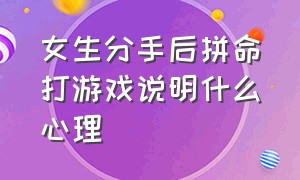 女生分手后拼命打游戏说明什么心理